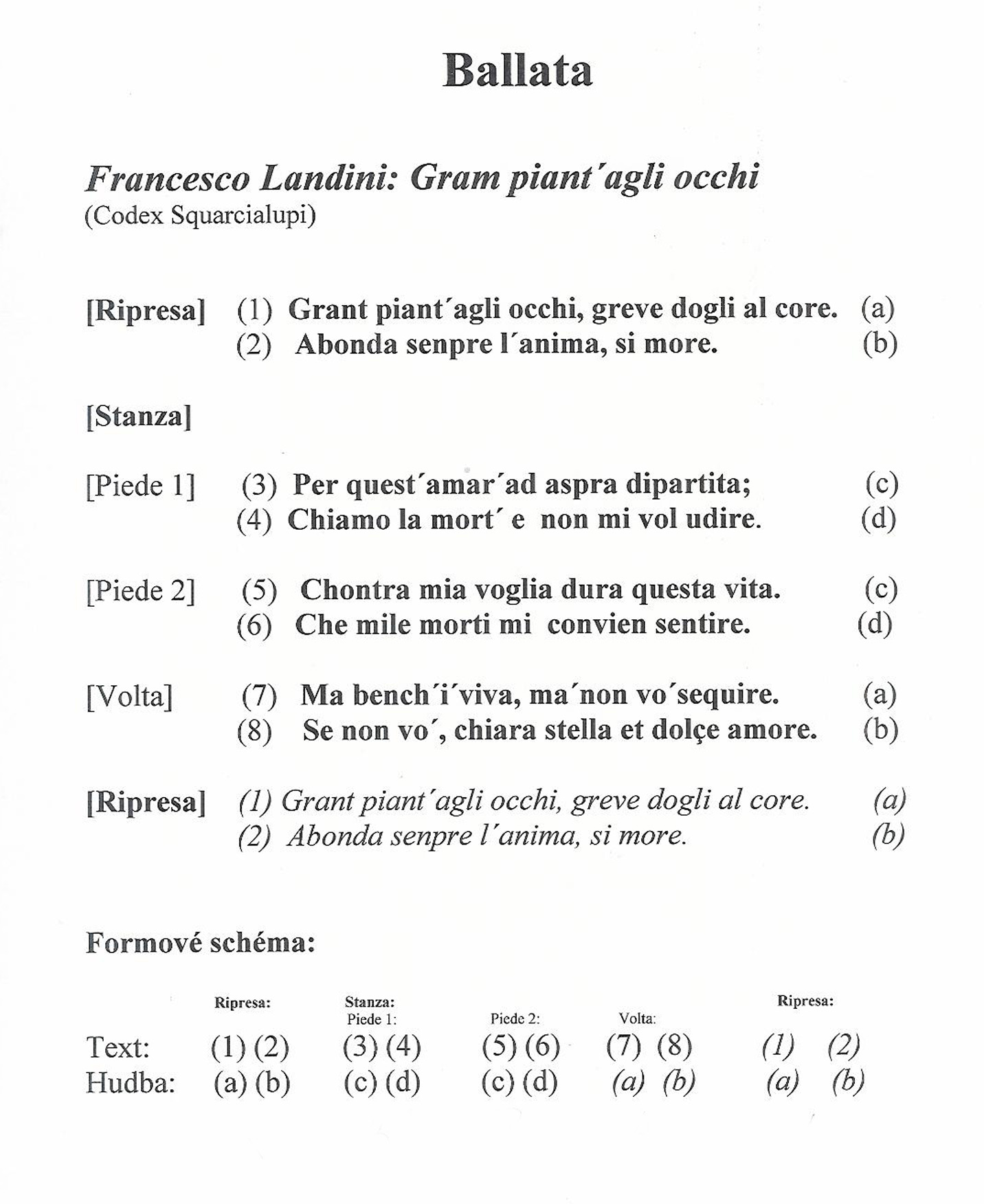 Ballata

Francesco Landini: Gram piant´agli occhi
(Codex Squarcialupi)

[Ripresa] (1) Grant piant´agli occhi, greve dogli al core. (a)
(2) Abonda senpre l´anima, si more. (b)

[Stanza]

[Piede 1] (3) Per quest´amar´ad aspra dipartita; (c)
(4) Chiamo la mort´ e non mi vol udire. (d)

[Piede 2] (5) Chontra mia voglia dura questa vita. (c)
(6) Che mile morti mi convien sentire. (d)

[Volta] (7) Ma bench´i´viva, ma´non vo´sequire. (a)
(8) Se non vo´, chiara stella et dolçe amore. (b)

[Ripresa] (1) Grant piant´agli occhi, greve dogli al core. (a)
(2) Abonda senpre l´anima, si more. (b)

Formové schéma:

| | Ripresa: | Stanza: Piede 1: | Piede 2: | Volta: | Ripresa: |
|---|---|---|---|---|---|
| Text: | (1) (2) | (3) (4) | (5) (6) | (7) (8) | (1) (2) |
| Hudba: | (a) (b) | (c) (d) | (c) (d) | (a) (b) | (a) (b) |